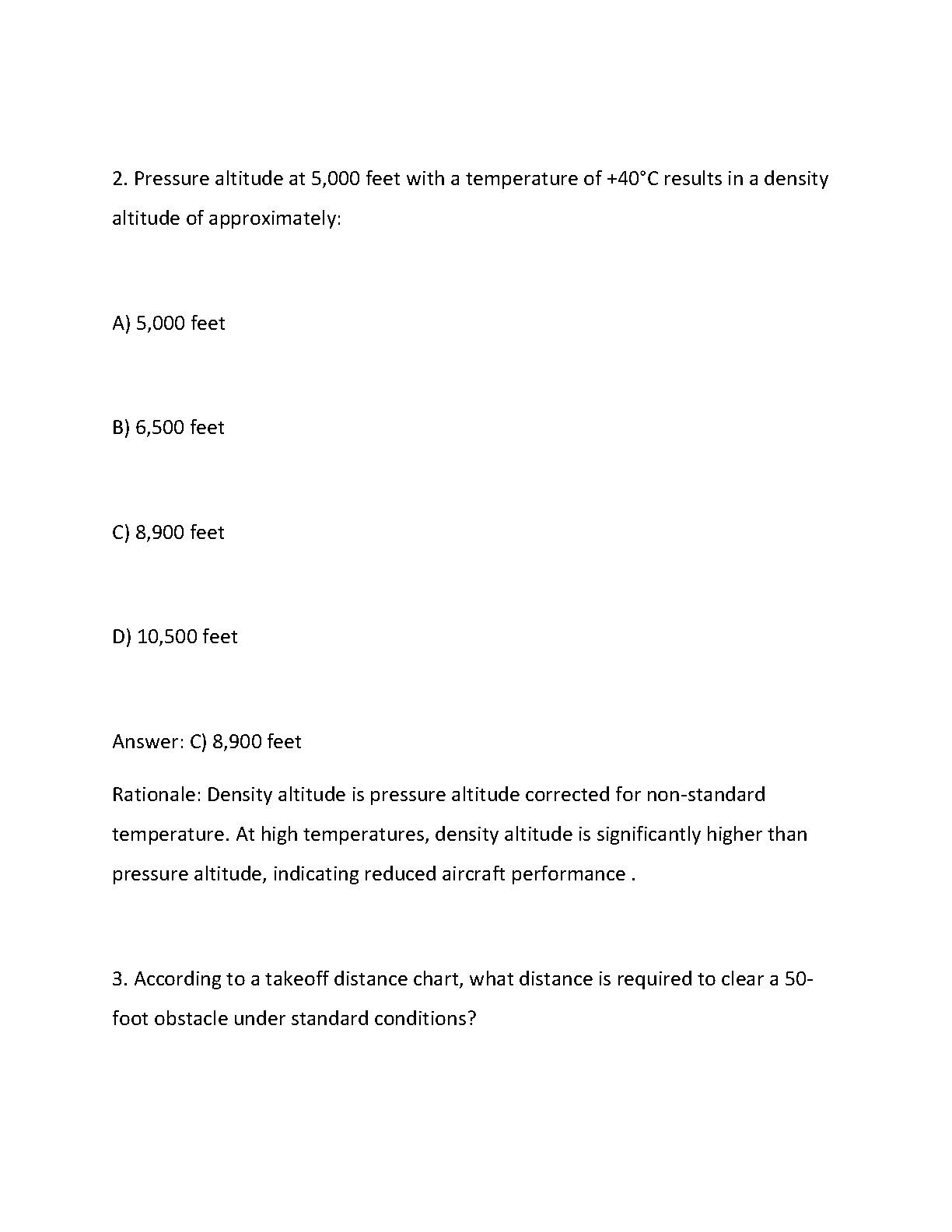 2. Pressure altitude at 5,000 feet with a temperature of +40°C results in a density altitude of approximately:

A) 5,000 feet

B) 6,500 feet

C) 8,900 feet

D) 10,500 feet

Answer: C) 8,900 feet

Rationale: Density altitude is pressure altitude corrected for non-standard temperature. At high temperatures, density altitude is significantly higher than pressure altitude, indicating reduced aircraft performance .

3. According to a takeoff distance chart, what distance is required to clear a 50-foot obstacle under standard conditions?